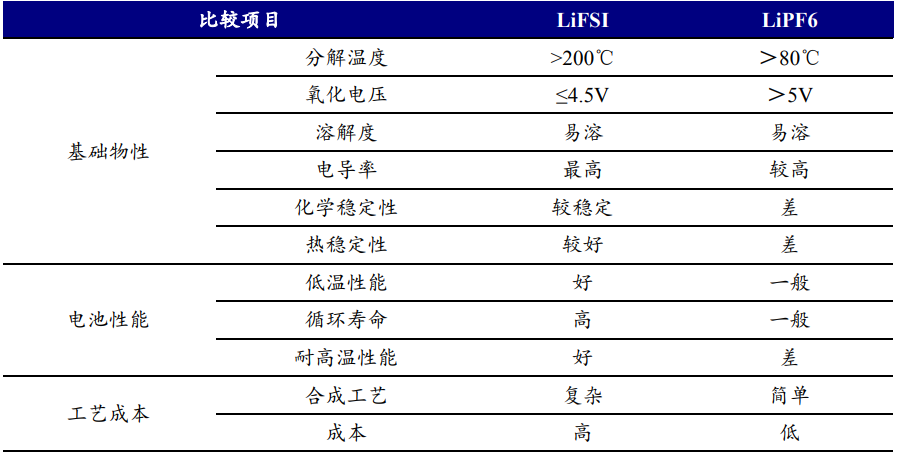 | 比较项目 | | LiFSI | LiPF6 |
|---|---|---|---|
| 基础物性 | 分解温度 | >200℃ | ＞80℃ |
| | 氧化电压 | ≤4.5V | ＞5V |
| | 溶解度 | 易溶 | 易溶 |
| | 电导率 | 最高 | 较高 |
| | 化学稳定性 | 较稳定 | 差 |
| | 热稳定性 | 较好 | 差 |
| 电池性能 | 低温性能 | 好 | 一般 |
| | 循环寿命 | 高 | 一般 |
| | 耐高温性能 | 好 | 差 |
| 工艺成本 | 合成工艺 | 复杂 | 简单 |
| | 成本 | 高 | 低 |